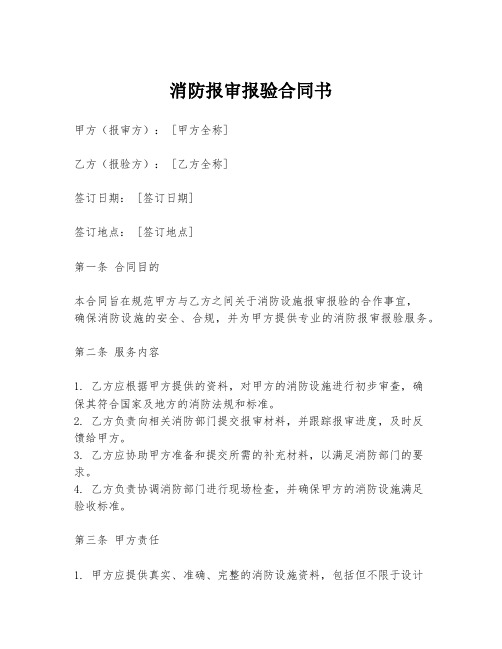 消防报审报验合同书

甲方（报审方）：[甲方全称]

乙方（报验方）：[乙方全称]

签订日期：[签订日期]

签订地点：[签订地点]

第一条 合同目的

本合同旨在规范甲方与乙方之间关于消防设施报审报验的合作事宜，确保消防设施的安全、合规，并为甲方提供专业的消防报审报验服务。

第二条 服务内容

1. 乙方应根据甲方提供的资料，对甲方的消防设施进行初步审查，确保其符合国家及地方的消防法规和标准。
2. 乙方负责向相关消防部门提交报审材料，并跟踪报审进度，及时反馈给甲方。
3. 乙方应协助甲方准备和提交所需的补充材料，以满足消防部门的要求。
4. 乙方负责协调消防部门进行现场检查，并确保甲方的消防设施满足验收标准。

第三条 甲方责任

1. 甲方应提供真实、准确、完整的消防设施资料，包括但不限于设计